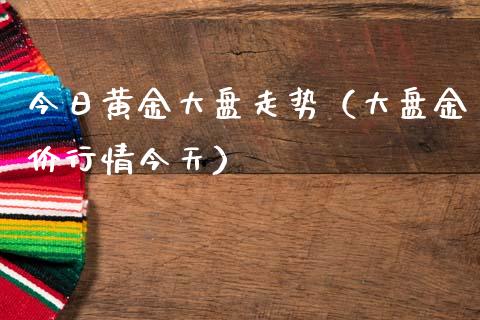 今日黄金大盘走势（大盘金价行情今天）